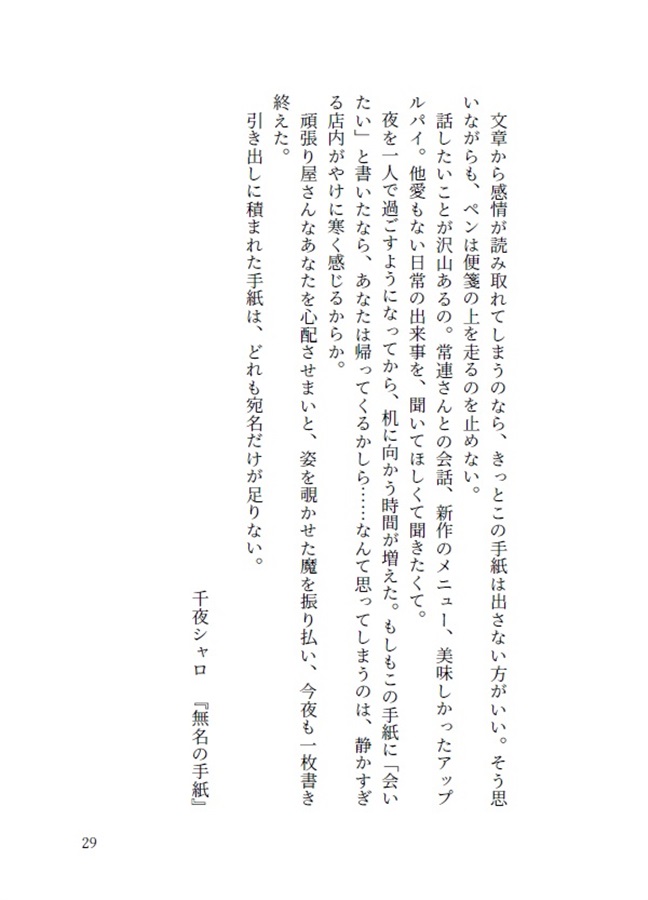 文章から感情が読み取れてしまうのなら、きっとこの手紙は出さない方がいい。そう思いながらも、ペンは便箋の上を走るのを止めない。

話したいことが沢山あるの。常連さんとの会話、新作のメニュー、美味しかったアップルパイ。他愛もない日常の出来事を、聞いてほしくて聞きたくて。

夜を一人で過ごすようになってから、机に向かう時間が増えた。もしもこの手紙に「会いたい」と書いたなら、あなたは帰ってくるかしら……なんて思ってしまうのは、静かすぎる店内がやけに寒く感じるからか。

頑張り屋さんなあなたを心配させまいと、姿を覗かせた魔を振り払い、今夜も一枚書き終えた。

引き出しに積まれた手紙は、どれも宛名だけが足りない。

千夜シャロ　『無名の手紙』

29